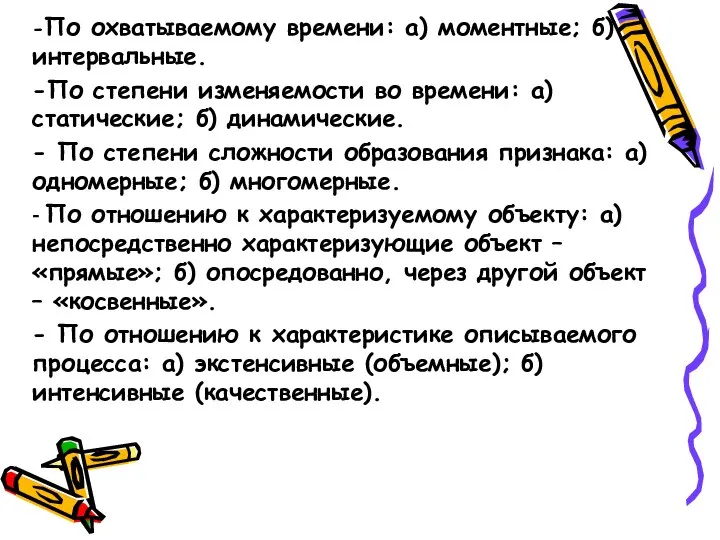 -По охватываемому времени: а) моментные; б) интервальные.

-По степени изменяемости во времени: а) статические; б) динамические.

- По степени сложности образования признака: а) одномерные; б) многомерные.

- По отношению к характеризуемому объекту: а) непосредственно характеризующие объект – «прямые»; б) опосредованно, через другой объект – «косвенные».

- По отношению к характеристике описываемого процесса: а) экстенсивные (объемные); б) интенсивные (качественные).